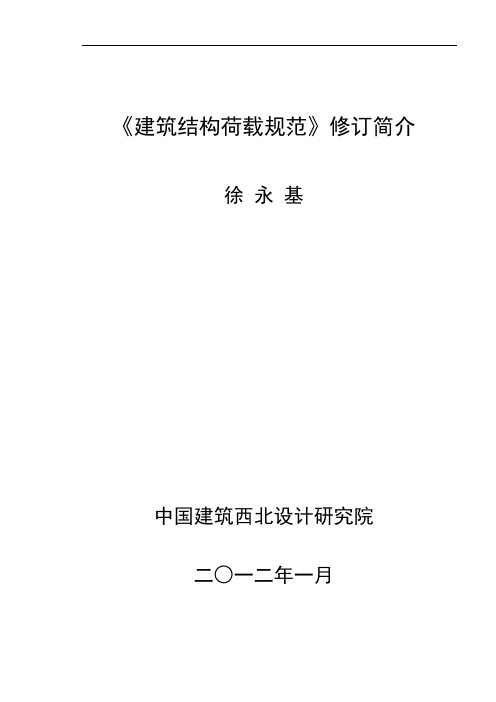 《建筑结构荷载规范》修订简介

徐 永 基

中国建筑西北设计研究院

二〇一二年一月